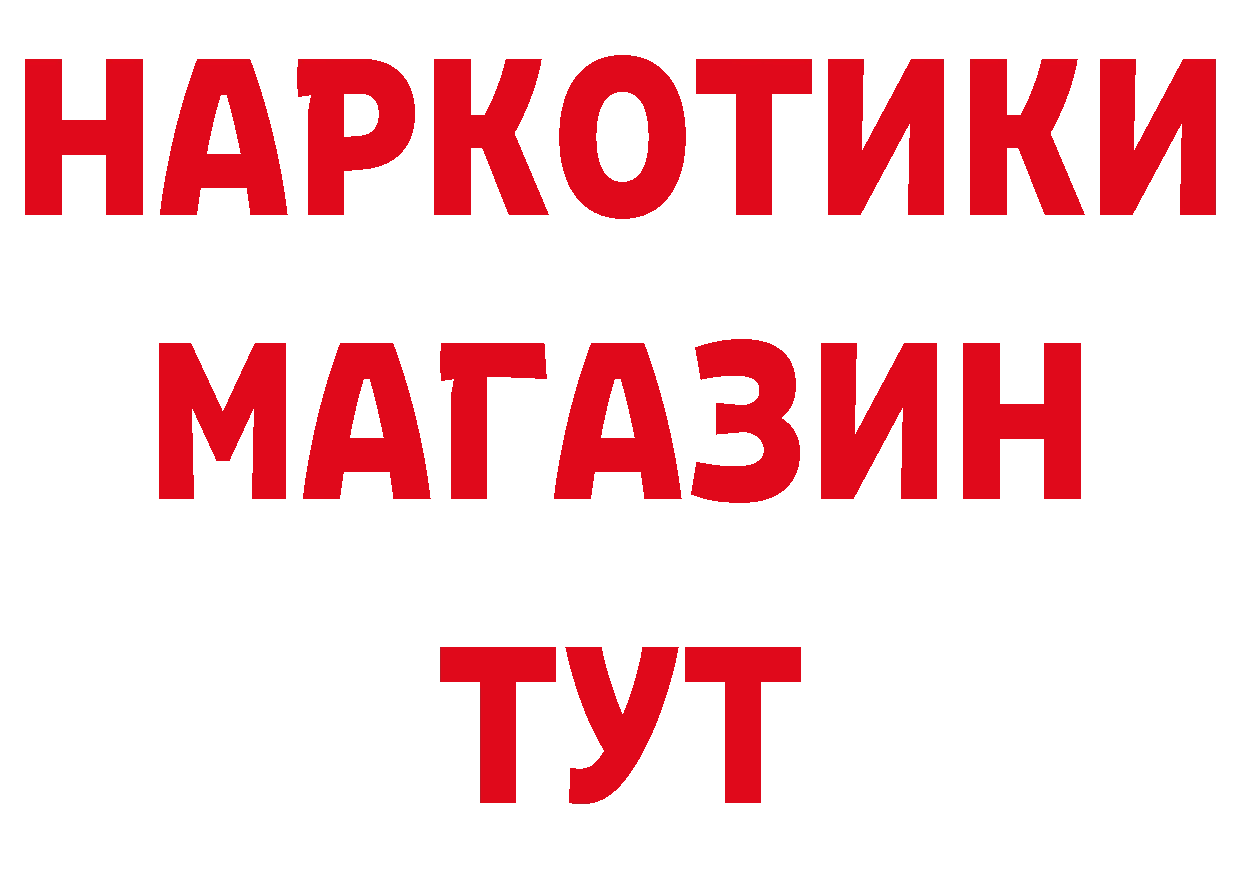 НАРКОТИКИ
МАГАЗИН
ТУТ